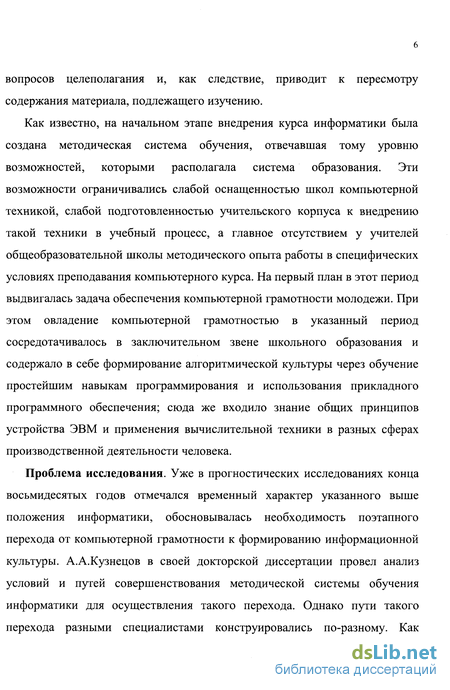 6

вопросов целеполагания и, как следствие, приводит к пересмотру содержания материала, подлежащего изучению.

Как известно, на начальном этапе внедрения курса информатики была создана методическая система обучения, отвечавшая тому уровню возможностей, которыми располагала система образования. Эти возможности ограничивались слабой оснащенностью школ компьютерной техникой, слабой подготовленностью учительского корпуса к внедрению такой техники в учебный процесс, а главное отсутствием у учителей общеобразовательной школы методического опыта работы в специфических условиях преподавания компьютерного курса. На первый план в этот период выдвигалась задача обеспечения компьютерной грамотности молодежи. При этом овладение компьютерной грамотностью в указанный период сосредотачивалось в заключительном звене школьного образования и содержало в себе формирование алгоритмической культуры через обучение простейшим навыкам программирования и использования прикладного программного обеспечения; сюда же входило знание общих принципов устройства ЭВМ и применения вычислительной техники в разных сферах производственной деятельности человека.

Проблема исследования. Уже в прогностических исследованиях конца восьмидесятых годов отмечался временный характер указанного выше положения информатики, обосновывалась необходимость поэтапного перехода от компьютерной грамотности к формированию информационной культуры. А.А.Кузнецов в своей докторской диссертации провел анализ условий и путей совершенствования методической системы обучения информатики для осуществления такого перехода. Однако пути такого перехода разными специалистами конструировались по-разному. Как

dsLib.net
библиотека диссертаций